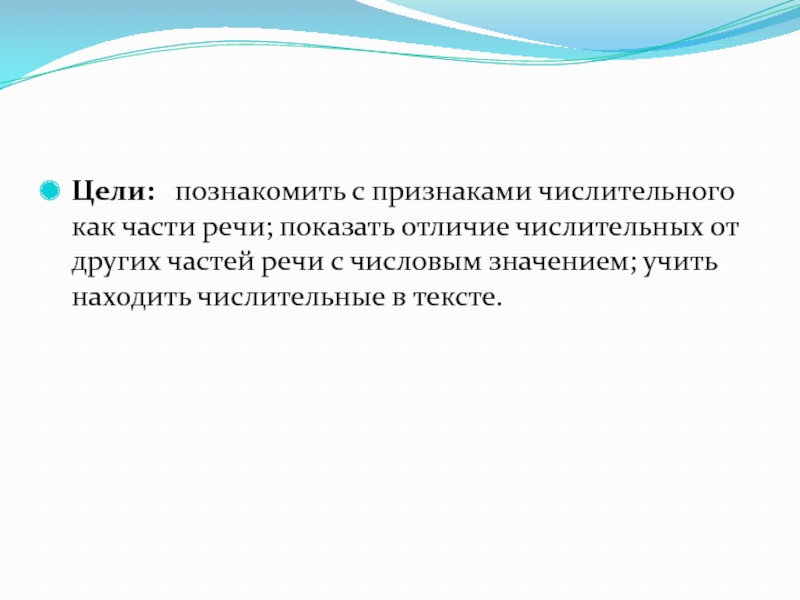 Цели: познакомить с признаками числительного как части речи; показать отличие числительных от других частей речи с числовым значением; учить находить числительные в тексте.